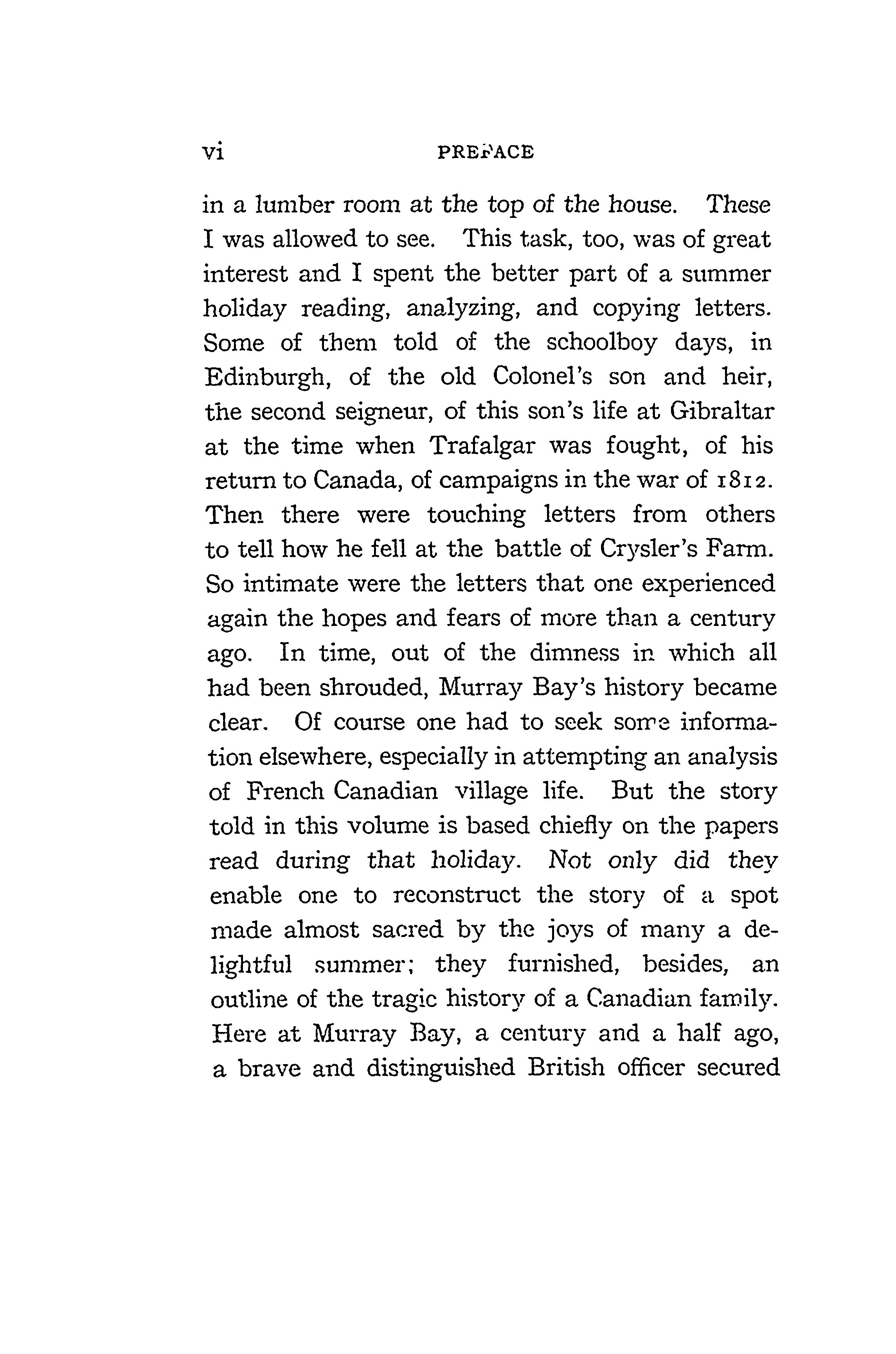 vi PREFACE

in a lumber room at the top of the house. These I was allowed to see. This task, too, was of great interest and I spent the better part of a summer holiday reading, analyzing, and copying letters. Some of them told of the schoolboy days, in Edinburgh, of the old Colonel's son and heir, the second seigneur, of this son's life at Gibraltar at the time when Trafalgar was fought, of his return to Canada, of campaigns in the war of 1812. Then there were touching letters from others to tell how he fell at the battle of Crysler's Farm. So intimate were the letters that one experienced again the hopes and fears of more than a century ago. In time, out of the dimness in which all had been shrouded, Murray Bay's history became clear. Of course one had to seek some information elsewhere, especially in attempting an analysis of French Canadian village life. But the story told in this volume is based chiefly on the papers read during that holiday. Not only did they enable one to reconstruct the story of a spot made almost sacred by the joys of many a delightful summer; they furnished, besides, an outline of the tragic history of a Canadian family. Here at Murray Bay, a century and a half ago, a brave and distinguished British officer secured